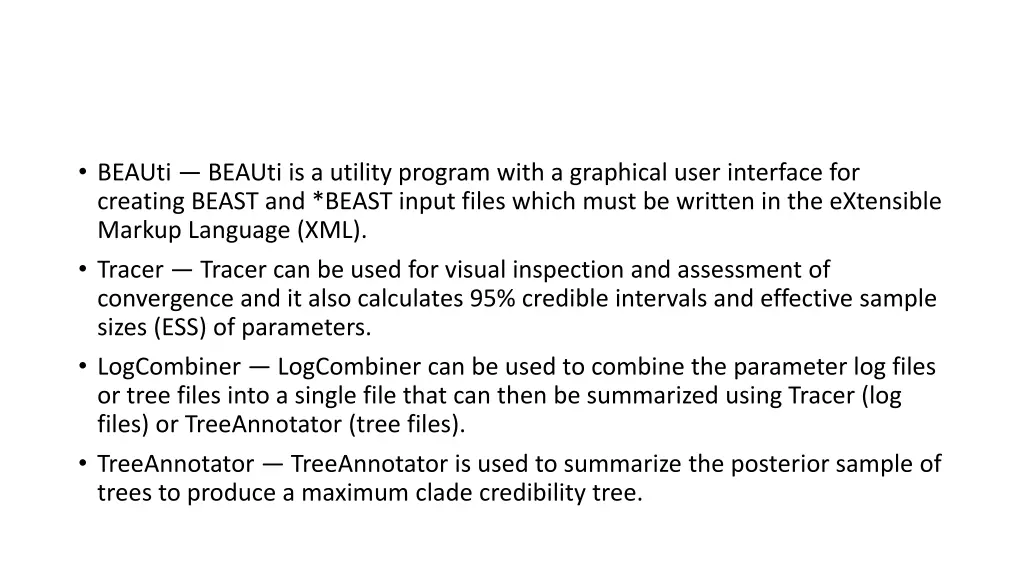 • BEAUti — BEAUti is a utility program with a graphical user interface for creating BEAST and *BEAST input files which must be written in the eXtensible Markup Language (XML).

• Tracer — Tracer can be used for visual inspection and assessment of convergence and it also calculates 95% credible intervals and effective sample sizes (ESS) of parameters.

• LogCombiner — LogCombiner can be used to combine the parameter log files or tree files into a single file that can then be summarized using Tracer (log files) or TreeAnnotator (tree files).

• TreeAnnotator — TreeAnnotator is used to summarize the posterior sample of trees to produce a maximum clade credibility tree.